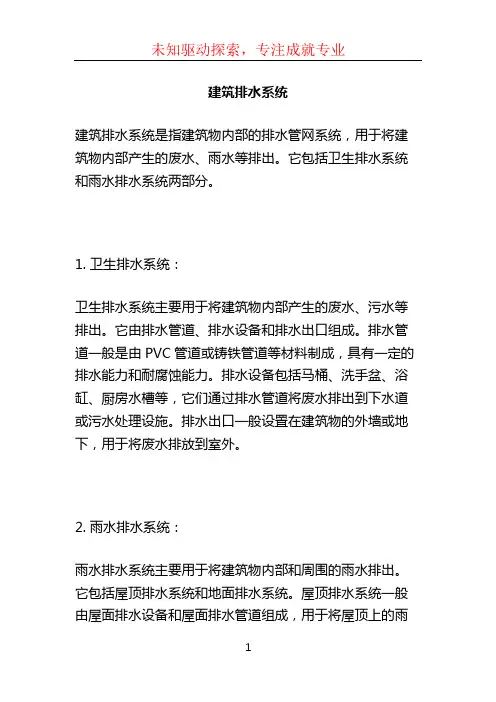 未知驱动探索，专注成就专业

建筑排水系统

建筑排水系统是指建筑物内部的排水管网系统，用于将建筑物内部产生的废水、雨水等排出。它包括卫生排水系统和雨水排水系统两部分。

1. 卫生排水系统：

卫生排水系统主要用于将建筑物内部产生的废水、污水等排出。它由排水管道、排水设备和排水出口组成。排水管道一般是由 PVC 管道或铸铁管道等材料制成，具有一定的排水能力和耐腐蚀能力。排水设备包括马桶、洗手盆、浴缸、厨房水槽等，它们通过排水管道将废水排出到下水道或污水处理设施。排水出口一般设置在建筑物的外墙或地下，用于将废水排放到室外。

2. 雨水排水系统：

雨水排水系统主要用于将建筑物内部和周围的雨水排出。它包括屋顶排水系统和地面排水系统。屋顶排水系统一般由屋面排水设备和屋面排水管道组成，用于将屋顶上的雨

1